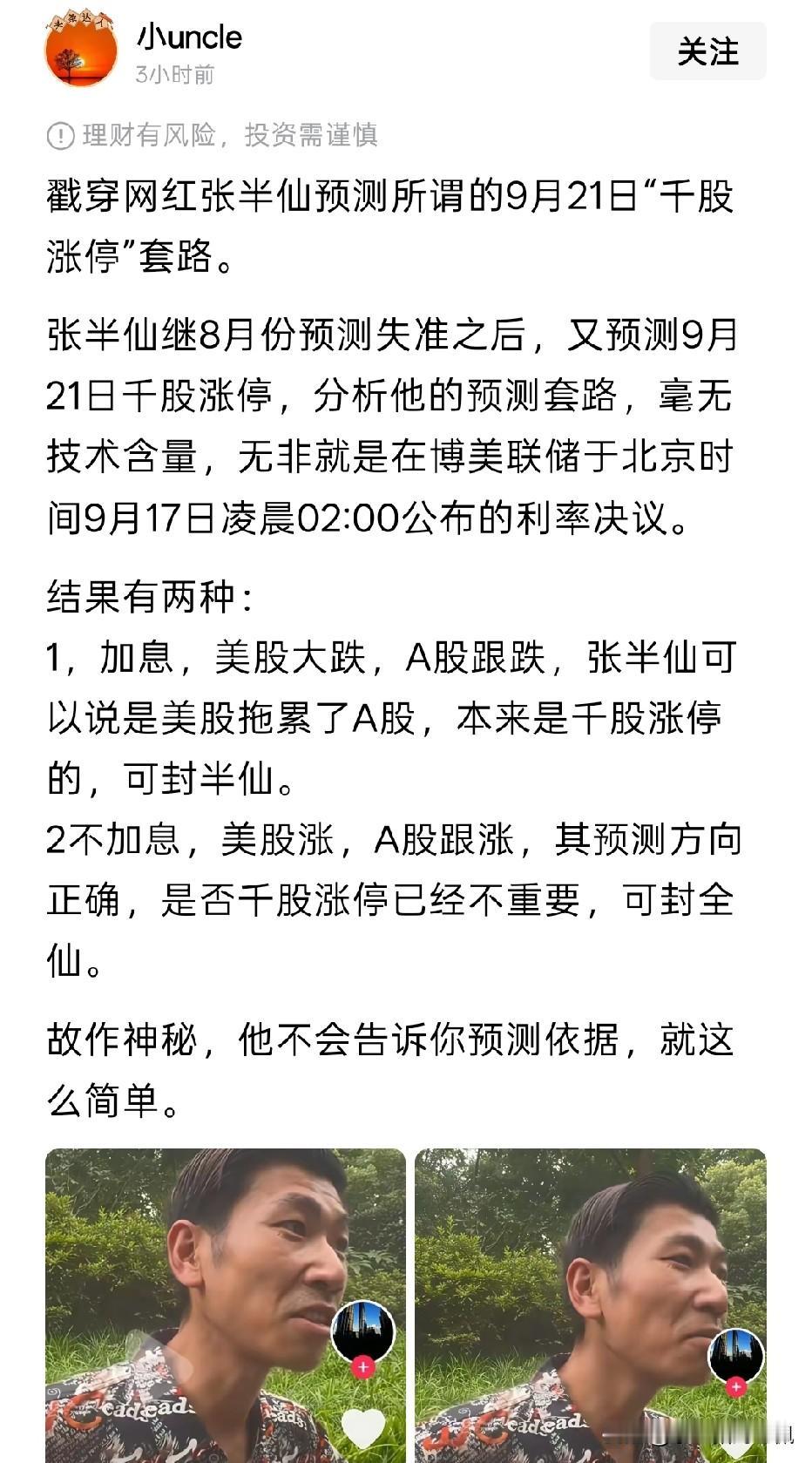 小uncle
3小时前

关注

理财有风险，投资需谨慎

戳穿网红张半仙预测所谓的9月21日“千股涨停”套路。

张半仙继8月份预测失准之后，又预测9月21日千股涨停，分析他的预测套路，毫无技术含量，无非就是在博美联储于北京时间9月17日凌晨02:00公布的利率决议。

结果有两种：
1，加息，美股大跌，A股跟跌，张半仙可以说是美股拖累了A股，本来是千股涨停的，可封半仙。
2不加息，美股涨，A股跟涨，其预测方向正确，是否千股涨停已经不重要，可封全仙。

故作神秘，他不会告诉你预测依据，就这么简单。